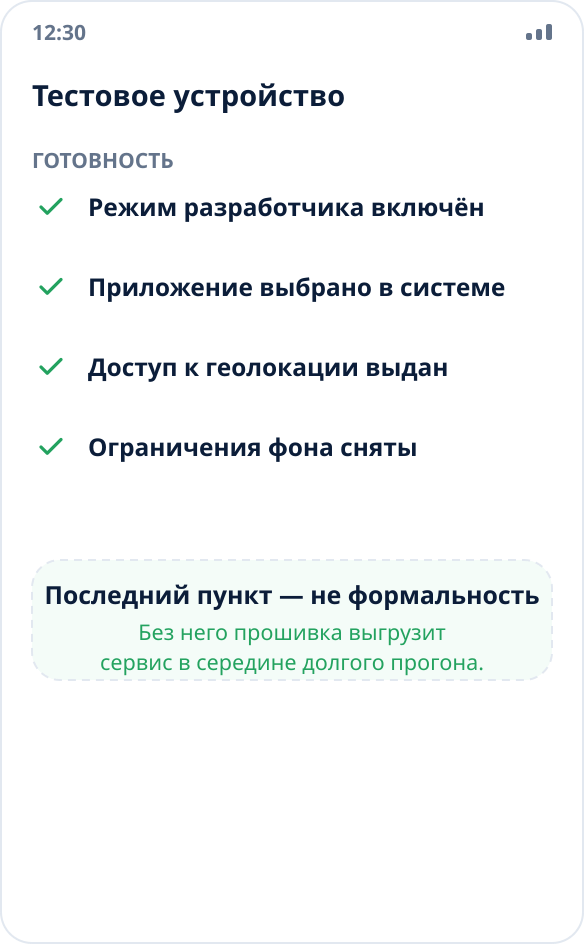 12:30

Тестовое устройство

ГОТОВНОСТЬ

Режим разработчика включён

Приложение выбрано в системе

Доступ к геолокации выдан

Ограничения фона сняты

Последний пункт — не формальность

Без него прошивка выгрузит сервис в середине долгого прогона.